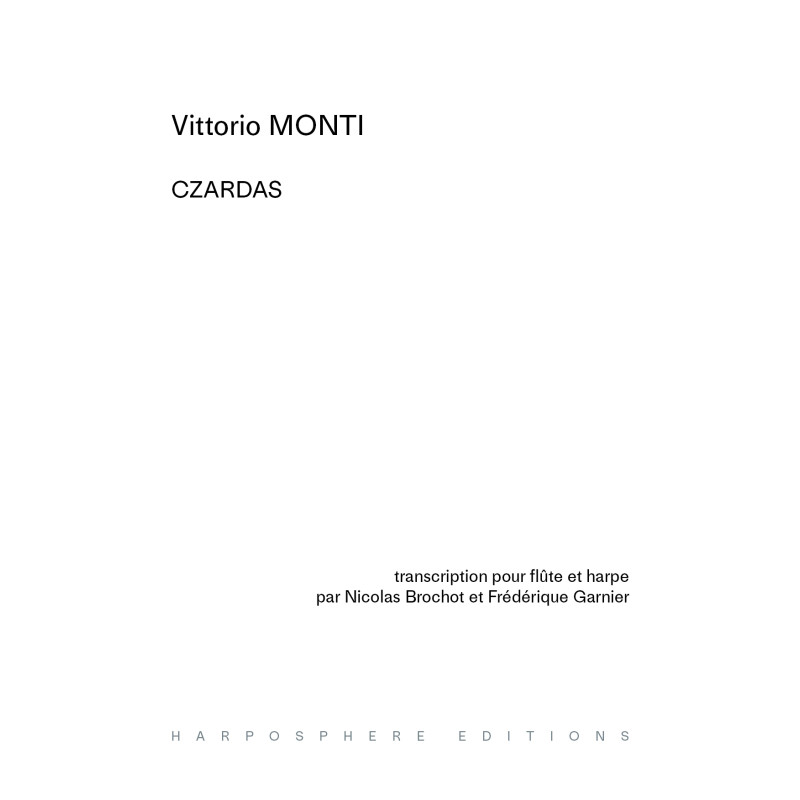 Vittorio MONTI

CZARDAS

transcription pour flûte et harpe
par Nicolas Brochot et Frédérique Garnier

HARPOSPHERE EDITIONS